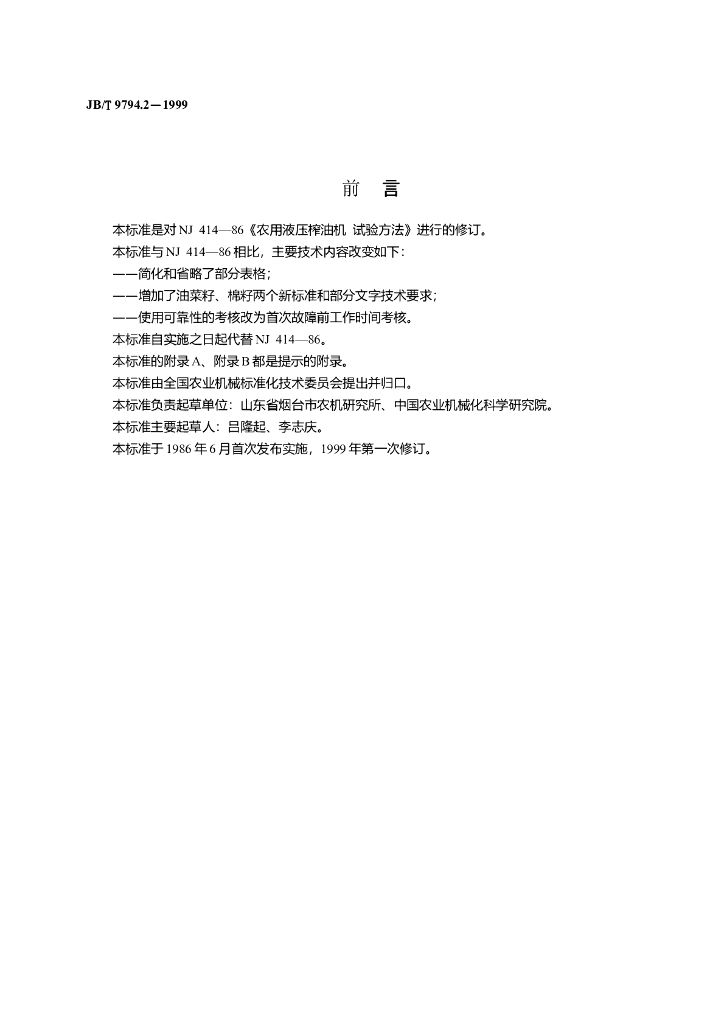 JB/T 9794.2—1999

前 言

本标准是对NJ 414—86《农用液压榨油机 试验方法》进行的修订。

本标准与NJ 414—86相比，主要技术内容改变如下：

——简化和省略了部分表格；

——增加了油菜籽、棉籽两个新标准和部分文字技术要求；

——使用可靠性的考核改为首次故障前工作时间考核。

本标准自实施之日起代替NJ 414—86。

本标准的附录A、附录B都是提示的附录。

本标准由全国农业机械标准化技术委员会提出并归口。

本标准负责起草单位：山东省烟台市农机研究所、中国农业机械化科学研究院。

本标准主要起草人：吕隆起、李志庆。

本标准于1986年6月首次发布实施，1999年第一次修订。